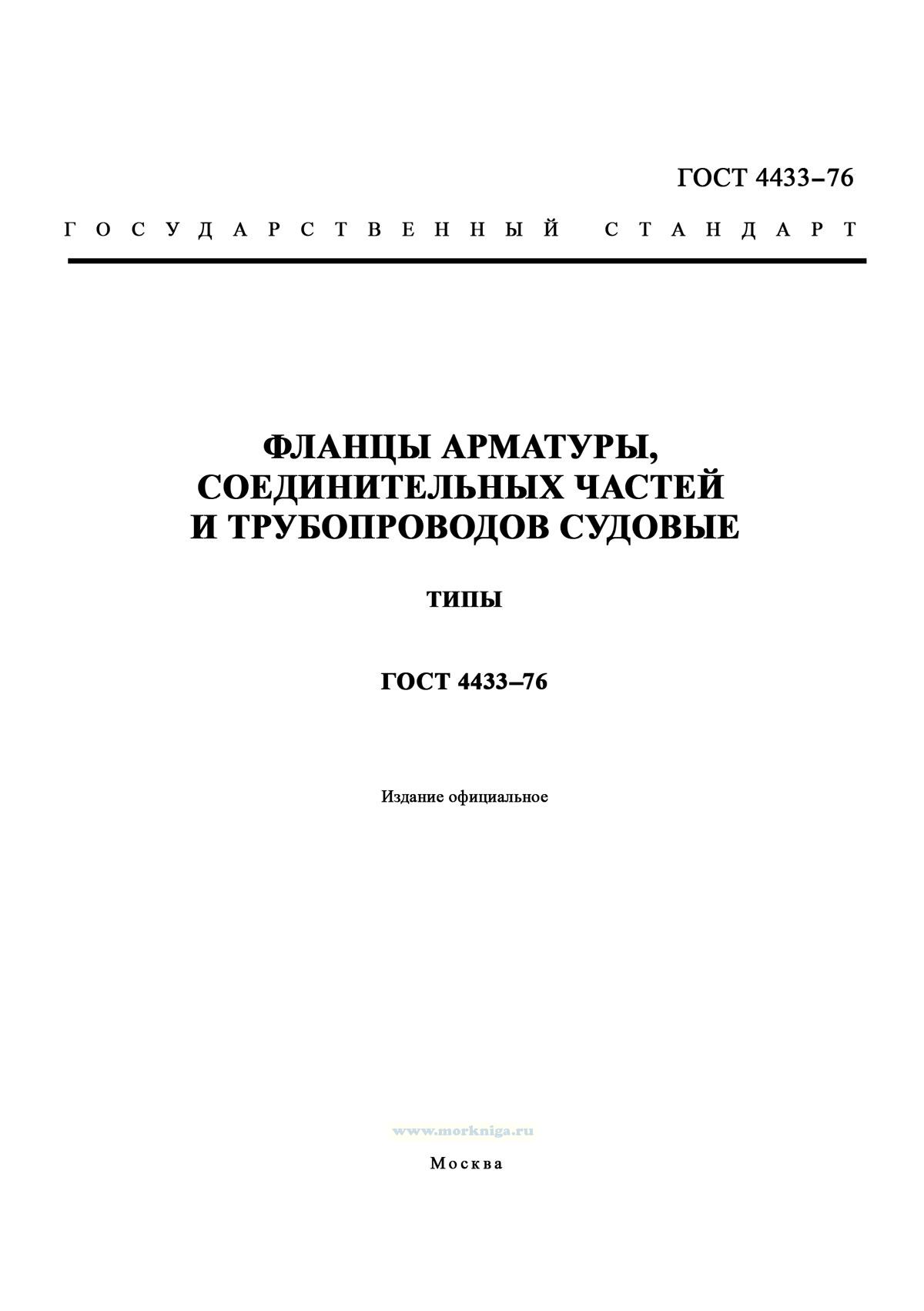 ГОСТ 4433–76

ГОСУДАРСТВЕННЫЙ СТАНДАРТ

ФЛАНЦЫ АРМАТУРЫ, СОЕДИНИТЕЛЬНЫХ ЧАСТЕЙ И ТРУБОПРОВОДОВ СУДОВЫЕ

ТИПЫ

ГОСТ 4433–76

Издание официальное

Москва

www.morkniga.ru